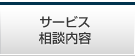 サービス
相談内容